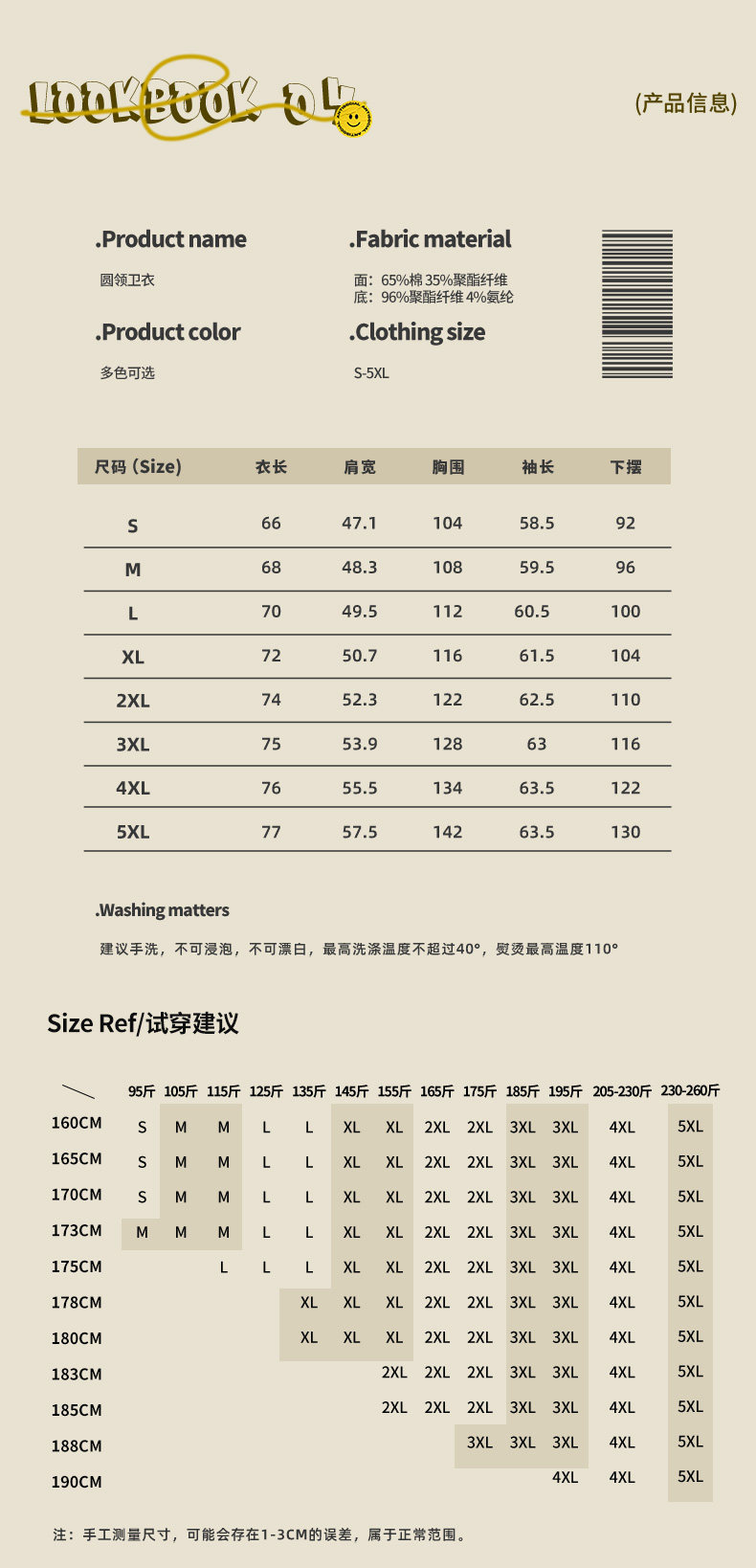 LOOKBOOK 04

(产品信息)

.Product name
圆领卫衣

.Fabric material
面：65%棉 35%聚酯纤维
底：96%聚酯纤维 4%氨纶

.Product color
多色可选

.Clothing size
S-5XL

| 尺码 (Size) | 衣长 | 肩宽 | 胸围 | 袖长 | 下摆 |
|---|---|---|---|---|---|
| S | 66 | 47.1 | 104 | 58.5 | 92 |
| M | 68 | 48.3 | 108 | 59.5 | 96 |
| L | 70 | 49.5 | 112 | 60.5 | 100 |
| XL | 72 | 50.7 | 116 | 61.5 | 104 |
| 2XL | 74 | 52.3 | 122 | 62.5 | 110 |
| 3XL | 75 | 53.9 | 128 | 63 | 116 |
| 4XL | 76 | 55.5 | 134 | 63.5 | 122 |
| 5XL | 77 | 57.5 | 142 | 63.5 | 130 |

.Washing matters
建议手洗，不可浸泡，不可漂白，最高洗涤温度不超过40°，熨烫最高温度110°

Size Ref/试穿建议

| | 95斤 | 105斤 | 115斤 | 125斤 | 135斤 | 145斤 | 155斤 | 165斤 | 175斤 | 185斤 | 195斤 | 205-230斤 | 230-260斤 |
|---|---|---|---|---|---|---|---|---|---|---|---|---|---|
| 160CM | S | M | M | L | L | XL | XL | 2XL | 2XL | 3XL | 3XL | 4XL | 5XL |
| 165CM | S | M | M | L | L | XL | XL | 2XL | 2XL | 3XL | 3XL | 4XL | 5XL |
| 170CM | S | M | M | L | L | XL | XL | 2XL | 2XL | 3XL | 3XL | 4XL | 5XL |
| 173CM | M | M | M | L | L | XL | XL | 2XL | 2XL | 3XL | 3XL | 4XL | 5XL |
| 175CM | | | L | L | L | XL | XL | 2XL | 2XL | 3XL | 3XL | 4XL | 5XL |
| 178CM | | | | | XL | XL | XL | 2XL | 2XL | 3XL | 3XL | 4XL | 5XL |
| 180CM | | | | | XL | XL | XL | 2XL | 2XL | 3XL | 3XL | 4XL | 5XL |
| 183CM | | | | | | | 2XL | 2XL | 2XL | 3XL | 3XL | 4XL | 5XL |
| 185CM | | | | | | | 2XL | 2XL | 2XL | 3XL | 3XL | 4XL | 5XL |
| 188CM | | | | | | | | | 3XL | 3XL | 3XL | 4XL | 5XL |
| 190CM | | | | | | | | | | | 4XL | 4XL | 5XL |

注：手工测量尺寸，可能会存在1-3CM的误差，属于正常范围。